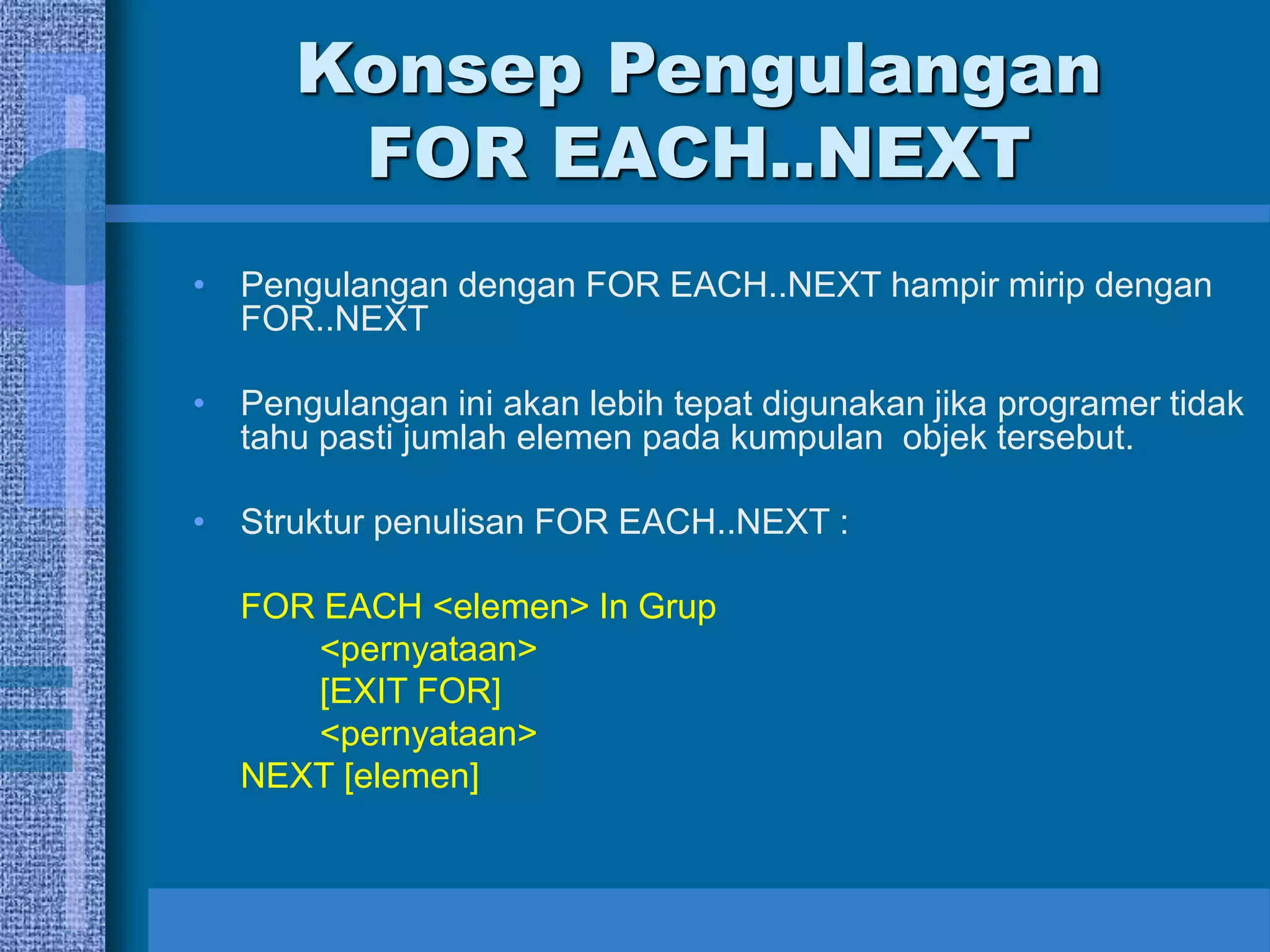 Konsep Pengulangan FOR EACH..NEXT

• Pengulangan dengan FOR EACH..NEXT hampir mirip dengan FOR..NEXT

• Pengulangan ini akan lebih tepat digunakan jika programer tidak tahu pasti jumlah elemen pada kumpulan  objek tersebut.

• Struktur penulisan FOR EACH..NEXT :

FOR EACH <elemen> In Grup
<pernyataan>
[EXIT FOR]
<pernyataan>
NEXT [elemen]